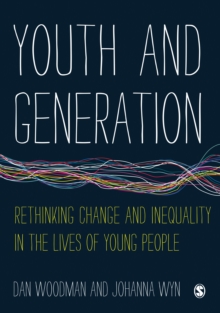 YOUTH AND GENERATION

RETHINKING CHANGE AND INEQUALITY IN THE LIVES OF YOUNG PEOPLE

DAN WOODMAN AND JOHANNA WYN

S